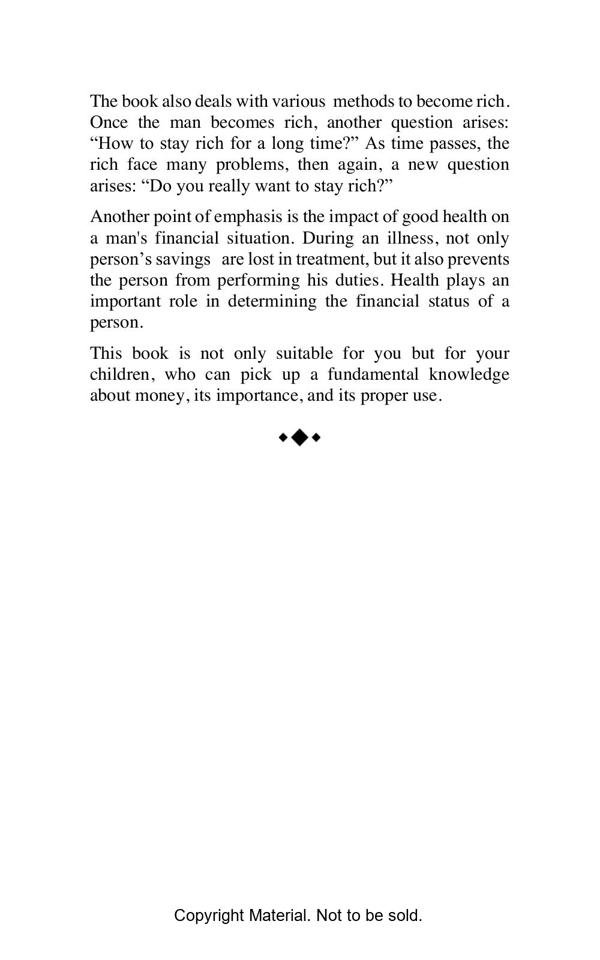 The book also deals with various methods to become rich. Once the man becomes rich, another question arises: “How to stay rich for a long time?” As time passes, the rich face many problems, then again, a new question arises: “Do you really want to stay rich?”

Another point of emphasis is the impact of good health on a man's financial situation. During an illness, not only person’s savings are lost in treatment, but it also prevents the person from performing his duties. Health plays an important role in determining the financial status of a person.

This book is not only suitable for you but for your children, who can pick up a fundamental knowledge about money, its importance, and its proper use.

Copyright Material. Not to be sold.